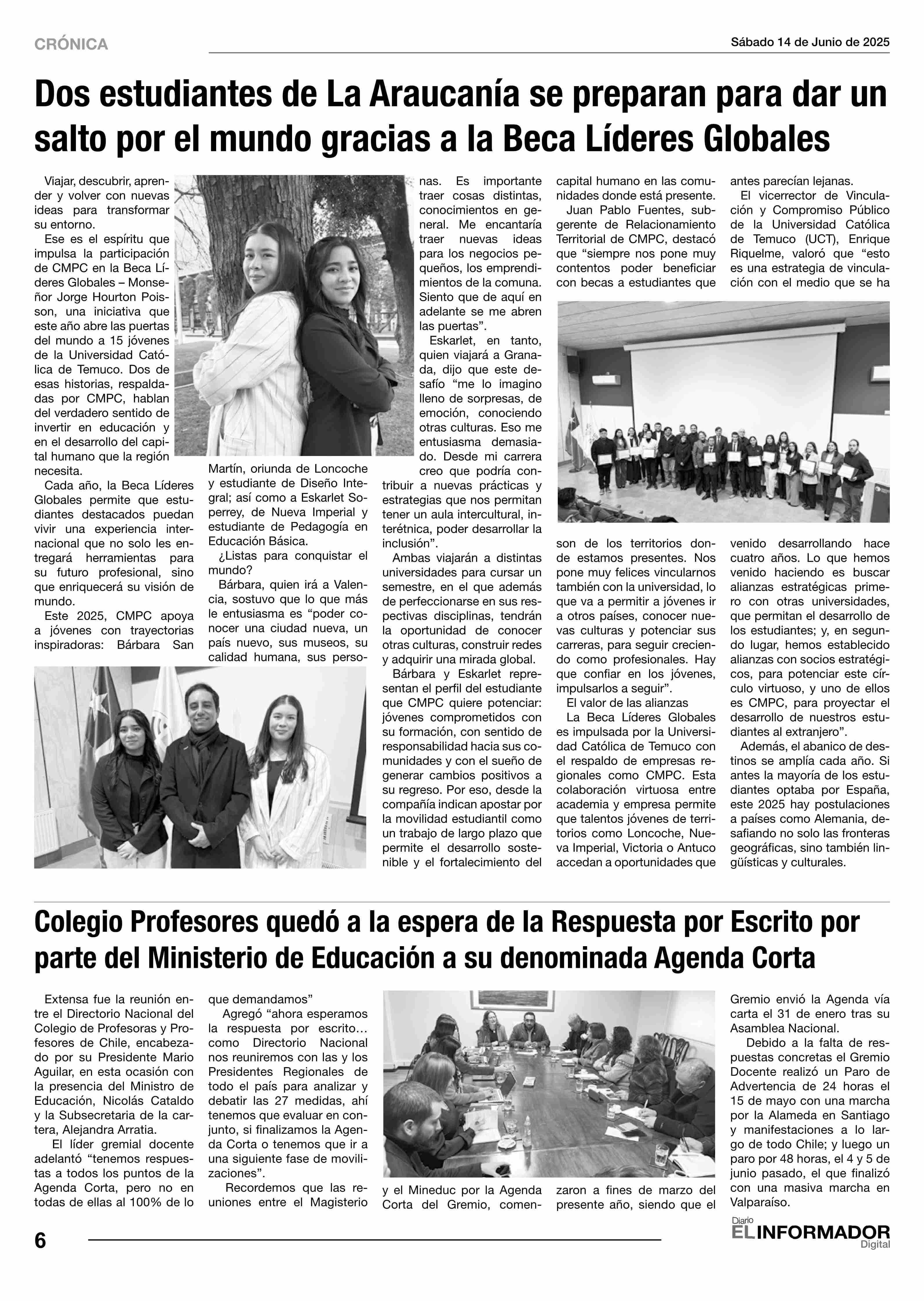 CRÓNICA

Sábado 14 de Junio de 2025

Dos estudiantes de La Araucanía se preparan para dar un salto por el mundo gracias a la Beca Líderes Globales

Viajar, descubrir, aprender y volver con nuevas ideas para transformar su entorno.

Ese es el espíritu que impulsa la participación de CMPC en la Beca Líderes Globales – Monseñor Jorge Hourton Poisson, una iniciativa que este año abre las puertas del mundo a 15 jóvenes de la Universidad Católica de Temuco. Dos de esas historias, respaldadas por CMPC, hablan del verdadero sentido de invertir en educación y en el desarrollo del capital humano que la región necesita.

Cada año, la Beca Líderes Globales permite que estudiantes destacados puedan vivir una experiencia internacional que no solo les entregará herramientas para su futuro profesional, sino que enriquecerá su visión de mundo.

Este 2025, CMPC apoya a jóvenes con trayectorias inspiradoras: Bárbara San Martín, oriunda de Loncoche y estudiante de Diseño Integral; así como a Eskarlet Soperrey, de Nueva Imperial y estudiante de Pedagogía en Educación Básica.

¿Listas para conquistar el mundo?

Bárbara, quien irá a Valencia, sostuvo que lo que más le entusiasma es “poder conocer una ciudad nueva, un país nuevo, sus museos, su calidad humana, sus personas. Es importante traer cosas distintas, conocimientos en general. Me encantaría traer nuevas ideas para los negocios pequeños, los emprendimientos de la comuna. Siento que de aquí en adelante se me abren las puertas”.

Eskarlet, en tanto, quien viajará a Granada, dijo que este desafío “me lo imagino lleno de sorpresas, de emoción, conociendo otras culturas. Eso me entusiasma demasiado. Desde mi carrera creo que podría contribuir a nuevas prácticas y estrategias que nos permitan tener un aula intercultural, interétnica, poder desarrollar la inclusión”.

Ambas viajarán a distintas universidades para cursar un semestre, en el que además de perfeccionarse en sus respectivas disciplinas, tendrán la oportunidad de conocer otras culturas, construir redes y adquirir una mirada global.

Bárbara y Eskarlet representan el perfil del estudiante que CMPC quiere potenciar: jóvenes comprometidos con su formación, con sentido de responsabilidad hacia sus comunidades y con el sueño de generar cambios positivos a su regreso. Por eso, desde la compañía indican apostar por la movilidad estudiantil como un trabajo de largo plazo que permite el desarrollo sostenible y el fortalecimiento del capital humano en las comunidades donde está presente.

Juan Pablo Fuentes, subgerente de Relacionamiento Territorial de CMPC, destacó que “siempre nos pone muy contentos poder beneficiar con becas a estudiantes que son de los territorios donde estamos presentes. Nos pone muy felices vincularnos también con la universidad, lo que va a permitir a jóvenes ir a otros países, conocer nuevas culturas y potenciar sus carreras, para seguir creciendo como profesionales. Hay que confiar en los jóvenes, impulsarlos a seguir”.

El valor de las alianzas

La Beca Líderes Globales es impulsada por la Universidad Católica de Temuco con el respaldo de empresas regionales como CMPC. Esta colaboración virtuosa entre academia y empresa permite que talentos jóvenes de territorios como Loncoche, Nueva Imperial, Victoria o Antuco accedan a oportunidades que antes parecían lejanas.

El vicerrector de Vinculación y Compromiso Público de la Universidad Católica de Temuco (UCT), Enrique Riquelme, valoró que “esto es una estrategia de vinculación con el medio que se ha venido desarrollando hace cuatro años. Lo que hemos venido haciendo es buscar alianzas estratégicas primero con otras universidades, que permitan el desarrollo de los estudiantes; y, en segundo lugar, hemos establecido alianzas con socios estratégicos, para potenciar este círculo virtuoso, y uno de ellos es CMPC, para proyectar el desarrollo de nuestros estudiantes al extranjero”.

Además, el abanico de destinos se amplía cada año. Si antes la mayoría de los estudiantes optaba por España, este 2025 hay postulaciones a países como Alemania, desafiando no solo las fronteras geográficas, sino también lingüísticas y culturales.

Colegio Profesores quedó a la espera de la Respuesta por Escrito por parte del Ministerio de Educación a su denominada Agenda Corta

Extensa fue la reunión entre el Directorio Nacional del Colegio de Profesoras y Profesores de Chile, encabezado por su Presidente Mario Aguilar, en esta ocasión con la presencia del Ministro de Educación, Nicolás Cataldo y la Subsecretaria de la cartera, Alejandra Arratia.

El líder gremial docente adelantó “tenemos respuestas a todos los puntos de la Agenda Corta, pero no en todas de ellas al 100% de lo que demandamos”

Agregó “ahora esperamos la respuesta por escrito… como Directorio Nacional nos reuniremos con las y los Presidentes Regionales de todo el país para analizar y debatir las 27 medidas, ahí tenemos que evaluar en conjunto, si finalizamos la Agenda Corta o tenemos que ir a una siguiente fase de movilizaciones”.

Recordemos que las reuniones entre el Magisterio y el Mineduc por la Agenda Corta del Gremio, comenzaron a fines de marzo del presente año, siendo que el Gremio envió la Agenda vía carta el 31 de enero tras su Asamblea Nacional.

Debido a la falta de respuestas concretas el Gremio Docente realizó un Paro de Advertencia de 24 horas el 15 de mayo con una marcha por la Alameda en Santiago y manifestaciones a lo largo de todo Chile; y luego un paro por 48 horas, el 4 y 5 de junio pasado, el que finalizó con una masiva marcha en Valparaíso.

6

Diario EL INFORMADOR Digital